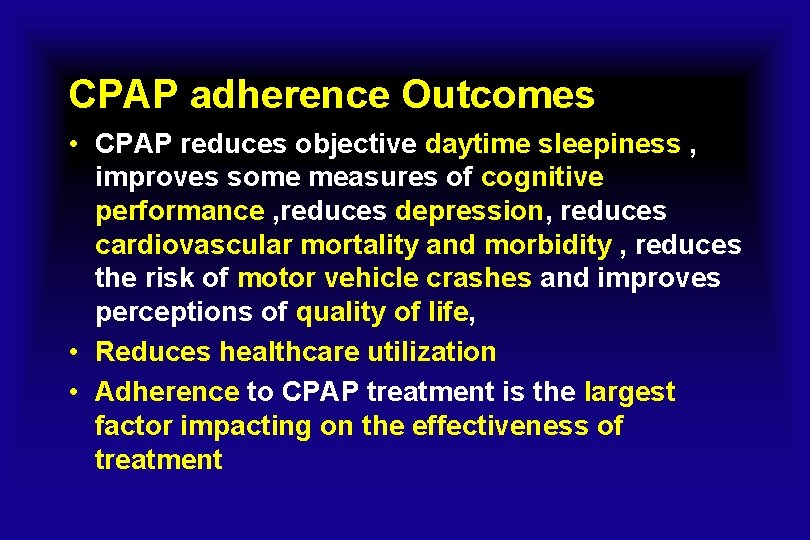 CPAP adherence Outcomes

• CPAP reduces objective daytime sleepiness , improves some measures of cognitive performance ,reduces depression, reduces cardiovascular mortality and morbidity , reduces the risk of motor vehicle crashes and improves perceptions of quality of life,

• Reduces healthcare utilization

• Adherence to CPAP treatment is the largest factor impacting on the effectiveness of treatment